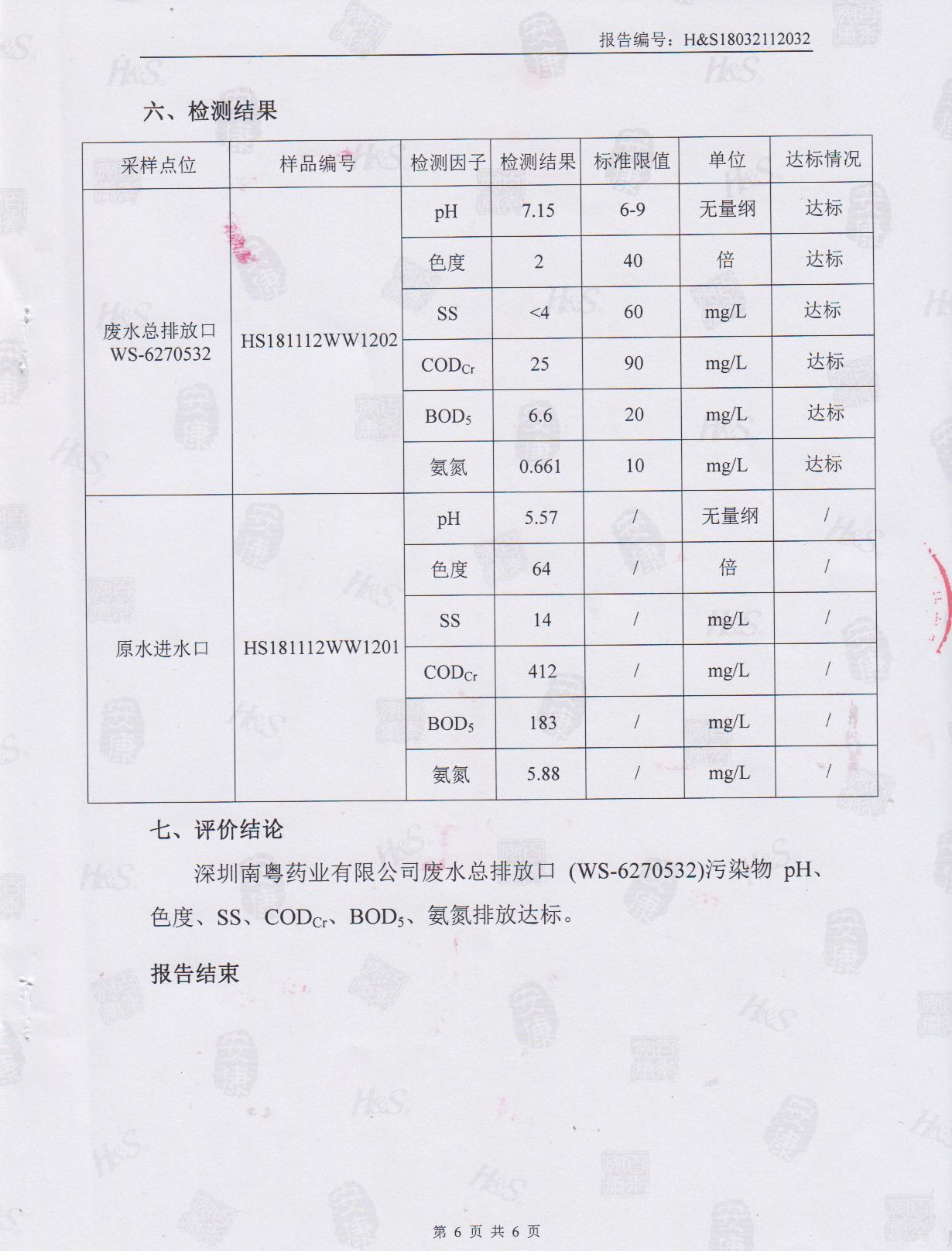 报告编号：H&S18032112032

六、检测结果

| 采样点位 | 样品编号 | 检测因子 | 检测结果 | 标准限值 | 单位 | 达标情况 |
|---|---|---|---|---|---|---|
| 废水总排放口 WS-6270532 | HS181112WW1202 | pH | 7.15 | 6-9 | 无量纲 | 达标 |
| | | 色度 | 2 | 40 | 倍 | 达标 |
| | | SS | <4 | 60 | mg/L | 达标 |
| | | $COD_{Cr}$ | 25 | 90 | mg/L | 达标 |
| | | $BOD_5$ | 6.6 | 20 | mg/L | 达标 |
| | | 氨氮 | 0.661 | 10 | mg/L | 达标 |
| 原水进水口 | HS181112WW1201 | pH | 5.57 | / | 无量纲 | / |
| | | 色度 | 64 | / | 倍 | / |
| | | SS | 14 | / | mg/L | / |
| | | $COD_{Cr}$ | 412 | / | mg/L | / |
| | | $BOD_5$ | 183 | / | mg/L | / |
| | | 氨氮 | 5.88 | / | mg/L | / |

七、评价结论

深圳南粤药业有限公司废水总排放口 (WS-6270532)污染物 pH、色度、SS、$COD_{Cr}$、$BOD_5$、氨氮排放达标。

报告结束

第 6 页 共 6 页